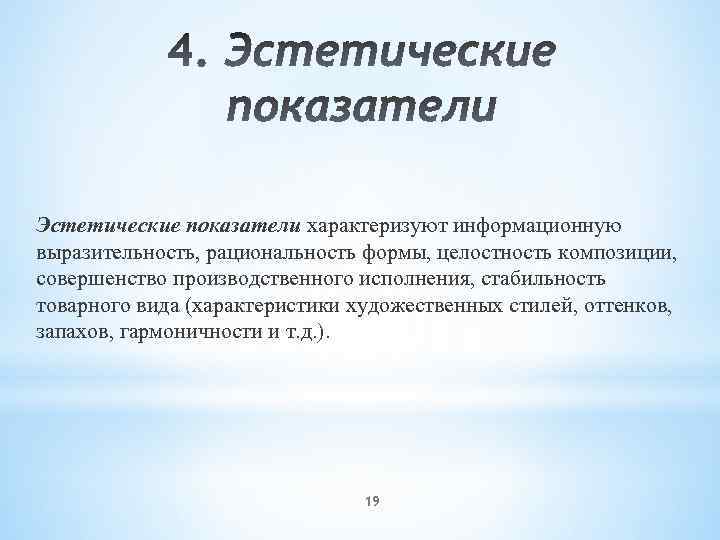 4. Эстетические показатели

Эстетические показатели характеризуют информационную выразительность, рациональность формы, целостность композиции, совершенство производственного исполнения, стабильность товарного вида (характеристики художественных стилей, оттенков, запахов, гармоничности и т.д.).

19